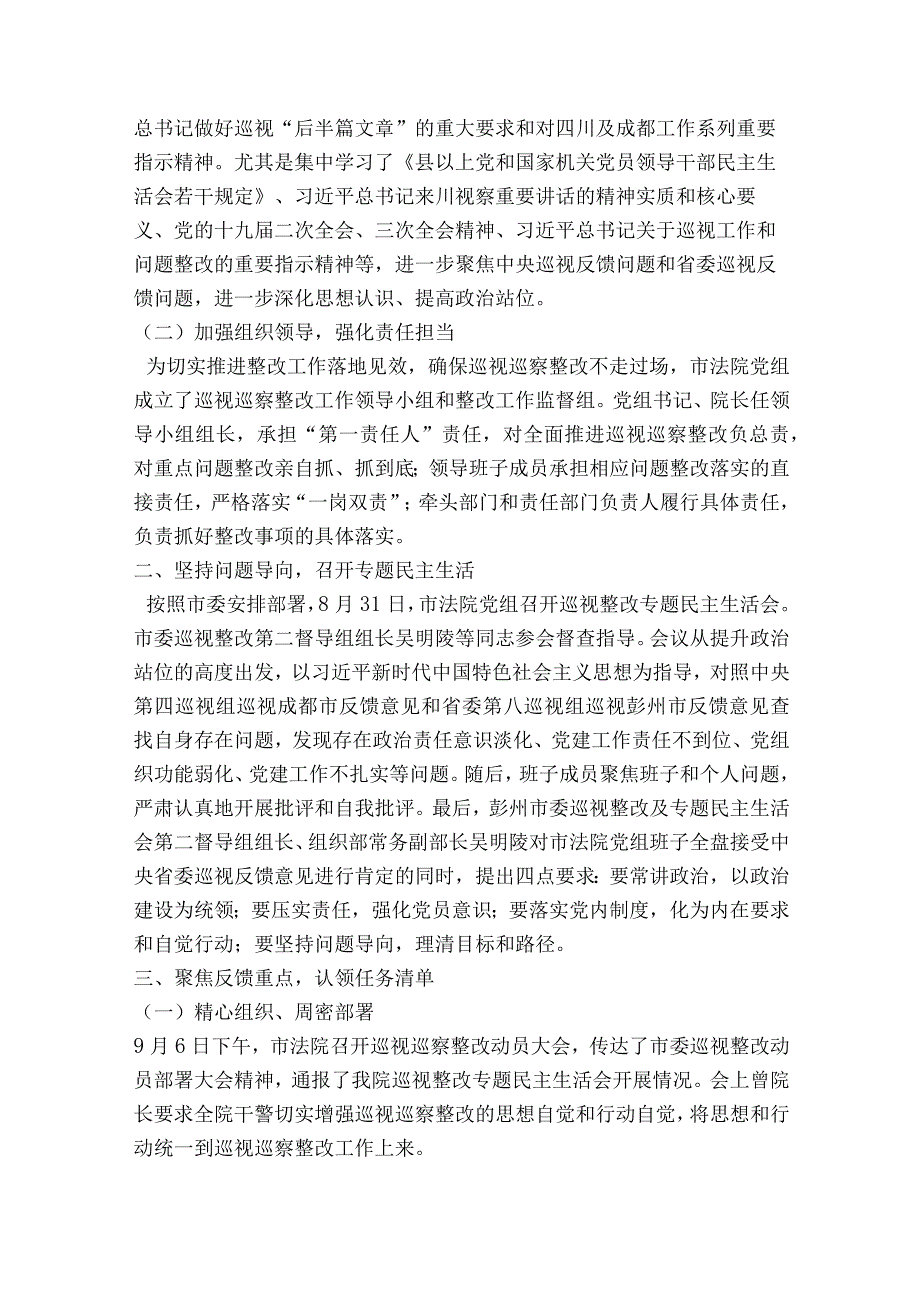 总书记做好巡视“后半篇文章”的重大要求和对四川及成都工作系列重要指示精神。尤其是集中学习了《县以上党和国家机关党员领导干部民主生活会若干规定》、习近平总书记来川视察重要讲话的精神实质和核心要义、党的十九届二次全会、三次全会精神、习近平总书记关于巡视工作和问题整改的重要指示精神等，进一步聚焦中央巡视反馈问题和省委巡视反馈问题，进一步深化思想认识、提高政治站位。

（二）加强组织领导，强化责任担当

为切实推进整改工作落地见效，确保巡视巡察整改不走过场，市法院党组成立了巡视巡察整改工作领导小组和整改工作监督组。党组书记、院长任领导小组组长，承担“第一责任人”责任，对全面推进巡视巡察整改负总责，对重点问题整改亲自抓、抓到底；领导班子成员承担相应问题整改落实的直接责任，严格落实“一岗双责”；牵头部门和责任部门负责人履行具体责任，负责抓好整改事项的具体落实。

二、坚持问题导向，召开专题民主生活

按照市委安排部署，8月31日，市法院党组召开巡视整改专题民主生活会。市委巡视整改第二督导组组长吴明陵等同志参会督查指导。会议从提升政治站位的高度出发，以习近平新时代中国特色社会主义思想为指导，对照中央第四巡视组巡视成都市反馈意见和省委第八巡视组巡视彭州市反馈意见查找自身存在问题，发现存在政治责任意识淡化、党建工作责任不到位、党组织功能弱化、党建工作不扎实等问题。随后，班子成员聚焦班子和个人问题，严肃认真地开展批评和自我批评。最后，彭州市委巡视整改及专题民主生活会第二督导组组长、组织部常务副部长吴明陵对市法院党组班子全盘接受中央省委巡视反馈意见进行肯定的同时，提出四点要求：要常讲政治，以政治建设为统领；要压实责任，强化党员意识；要落实党内制度，化为内在要求和自觉行动；要坚持问题导向，理清目标和路径。

三、聚焦反馈重点，认领任务清单

（一）精心组织、周密部署

9月6日下午，市法院召开巡视巡察整改动员大会，传达了市委巡视整改动员部署大会精神，通报了我院巡视整改专题民主生活会开展情况。会上曾院长要求全院干警切实增强巡视巡察整改的思想自觉和行动自觉，将思想和行动统一到巡视巡察整改工作上来。